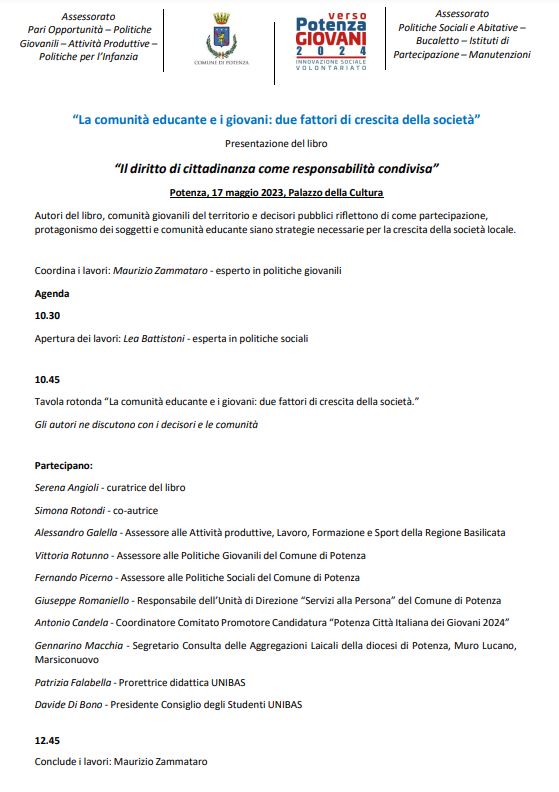 Assessorato
Pari Opportunità – Politiche Giovanili – Attività Produttive – Politiche per l'Infanzia

COMUNE DI POTENZA

verso
Potenza
GIOVANI
2024
INNOVAZIONE SOCIALE
VOLONTARIATO

Assessorato
Politiche Sociali e Abitative – Bucaletto – Istituti di Partecipazione – Manutenzioni

"La comunità educante e i giovani: due fattori di crescita della società"

Presentazione del libro

"Il diritto di cittadinanza come responsabilità condivisa"

Potenza, 17 maggio 2023, Palazzo della Cultura

Autori del libro, comunità giovanili del territorio e decisori pubblici riflettono di come partecipazione, protagonismo dei soggetti e comunità educante siano strategie necessarie per la crescita della società locale.

Coordina i lavori: Maurizio Zammataro - esperto in politiche giovanili

Agenda

10.30

Apertura dei lavori: Lea Battistoni - esperta in politiche sociali

10.45

Tavola rotonda "La comunità educante e i giovani: due fattori di crescita della società."

Gli autori ne discutono con i decisori e le comunità

Partecipano:

Serena Angioli - curatrice del libro

Simona Rotondi - co-autrice

Alessandro Galella - Assessore alle Attività produttive, Lavoro, Formazione e Sport della Regione Basilicata

Vittoria Rotunno - Assessore alle Politiche Giovanili del Comune di Potenza

Fernando Picerno - Assessore alle Politiche Sociali del Comune di Potenza

Giuseppe Romaniello - Responsabile dell'Unità di Direzione "Servizi alla Persona" del Comune di Potenza

Antonio Candela - Coordinatore Comitato Promotore Candidatura "Potenza Città Italiana dei Giovani 2024"

Gennarino Macchia - Segretario Consulta delle Aggregazioni Laicali della diocesi di Potenza, Muro Lucano, Marsiconuovo

Patrizia Falabella - Prorettrice didattica UNIBAS

Davide Di Bono - Presidente Consiglio degli Studenti UNIBAS

12.45

Conclude i lavori: Maurizio Zammataro